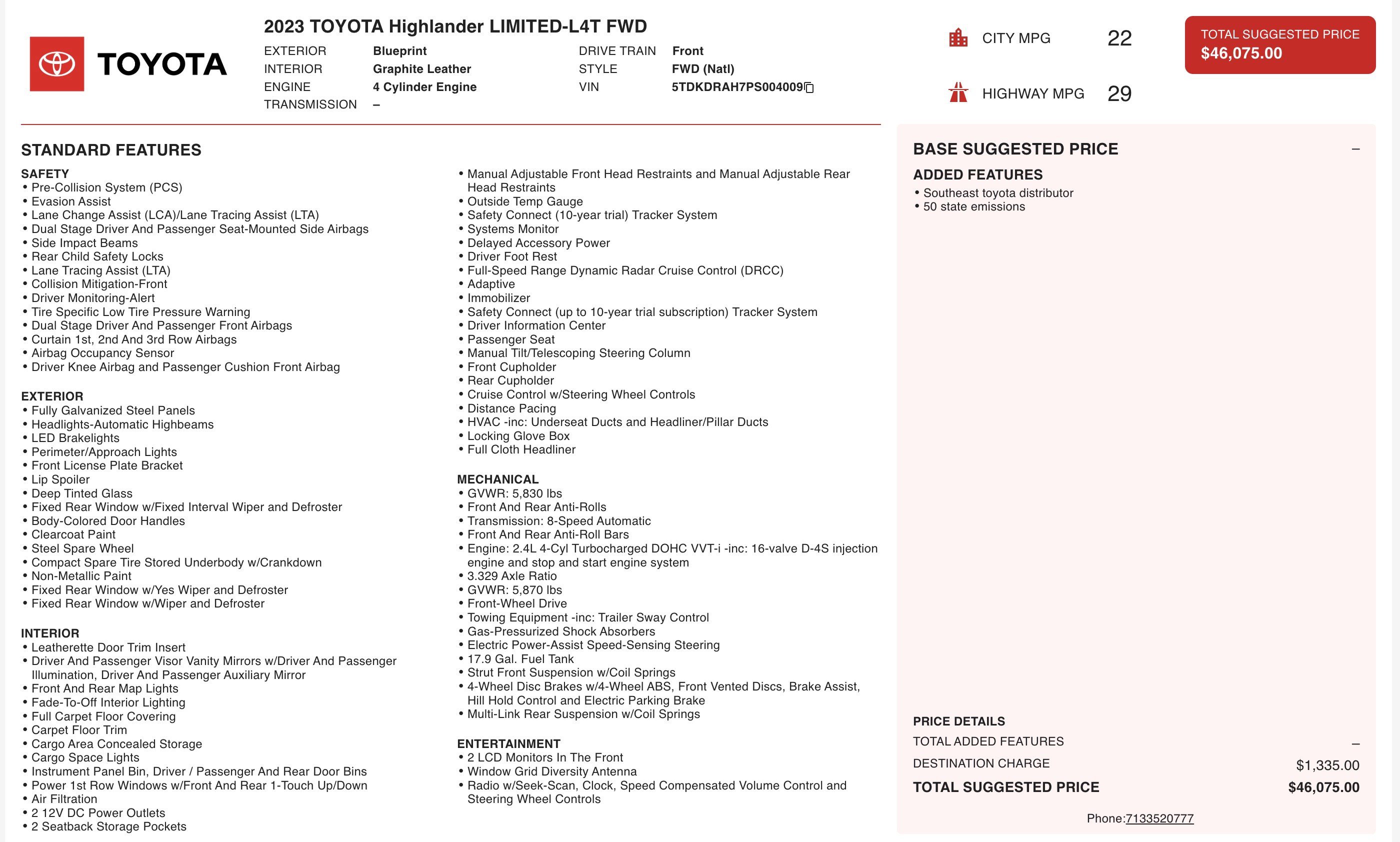 TOYOTA

2023 TOYOTA Highlander LIMITED-L4T FWD

EXTERIOR Blueprint
INTERIOR Graphite Leather
ENGINE 4 Cylinder Engine
TRANSMISSION –
DRIVE TRAIN Front
STYLE FWD (Natl)
VIN 5TDKDRAH7PS004009

CITY MPG 22

HIGHWAY MPG 29

TOTAL SUGGESTED PRICE
$46,075.00

STANDARD FEATURES

SAFETY
• Pre-Collision System (PCS)
• Evasion Assist
• Lane Change Assist (LCA)/Lane Tracing Assist (LTA)
• Dual Stage Driver And Passenger Seat-Mounted Side Airbags
• Side Impact Beams
• Rear Child Safety Locks
• Lane Tracing Assist (LTA)
• Collision Mitigation-Front
• Driver Monitoring-Alert
• Tire Specific Low Tire Pressure Warning
• Dual Stage Driver And Passenger Front Airbags
• Curtain 1st, 2nd And 3rd Row Airbags
• Airbag Occupancy Sensor
• Driver Knee Airbag and Passenger Cushion Front Airbag

EXTERIOR
• Fully Galvanized Steel Panels
• Headlights-Automatic Highbeams
• LED Brakelights
• Perimeter/Approach Lights
• Front License Plate Bracket
• Lip Spoiler
• Deep Tinted Glass
• Fixed Rear Window w/Fixed Interval Wiper and Defroster
• Body-Colored Door Handles
• Clearcoat Paint
• Steel Spare Wheel
• Compact Spare Tire Stored Underbody w/Crankdown
• Non-Metallic Paint
• Fixed Rear Window w/Yes Wiper and Defroster
• Fixed Rear Window w/Wiper and Defroster

INTERIOR
• Leatherette Door Trim Insert
• Driver And Passenger Visor Vanity Mirrors w/Driver And Passenger Illumination, Driver And Passenger Auxiliary Mirror
• Front And Rear Map Lights
• Fade-To-Off Interior Lighting
• Full Carpet Floor Covering
• Carpet Floor Trim
• Cargo Area Concealed Storage
• Cargo Space Lights
• Instrument Panel Bin, Driver / Passenger And Rear Door Bins
• Power 1st Row Windows w/Front And Rear 1-Touch Up/Down
• Air Filtration
• 2 12V DC Power Outlets
• 2 Seatback Storage Pockets

• Manual Adjustable Front Head Restraints and Manual Adjustable Rear Head Restraints
• Outside Temp Gauge
• Safety Connect (10-year trial) Tracker System
• Systems Monitor
• Delayed Accessory Power
• Driver Foot Rest
• Full-Speed Range Dynamic Radar Cruise Control (DRCC)
• Adaptive
• Immobilizer
• Safety Connect (up to 10-year trial subscription) Tracker System
• Driver Information Center
• Passenger Seat
• Manual Tilt/Telescoping Steering Column
• Front Cupholder
• Rear Cupholder
• Cruise Control w/Steering Wheel Controls
• Distance Pacing
• HVAC -inc: Underseat Ducts and Headliner/Pillar Ducts
• Locking Glove Box
• Full Cloth Headliner

MECHANICAL
• GVWR: 5,830 lbs
• Front And Rear Anti-Rolls
• Transmission: 8-Speed Automatic
• Front And Rear Anti-Roll Bars
• Engine: 2.4L 4-Cyl Turbocharged DOHC VVT-i -inc: 16-valve D-4S injection engine and stop and start engine system
• 3.329 Axle Ratio
• GVWR: 5,870 lbs
• Front-Wheel Drive
• Towing Equipment -inc: Trailer Sway Control
• Gas-Pressurized Shock Absorbers
• Electric Power-Assist Speed-Sensing Steering
• 17.9 Gal. Fuel Tank
• Strut Front Suspension w/Coil Springs
• 4-Wheel Disc Brakes w/4-Wheel ABS, Front Vented Discs, Brake Assist, Hill Hold Control and Electric Parking Brake
• Multi-Link Rear Suspension w/Coil Springs

ENTERTAINMENT
• 2 LCD Monitors In The Front
• Window Grid Diversity Antenna
• Radio w/Seek-Scan, Clock, Speed Compensated Volume Control and Steering Wheel Controls

BASE SUGGESTED PRICE –

ADDED FEATURES
• Southeast toyota distributor
• 50 state emissions

PRICE DETAILS
TOTAL ADDED FEATURES –
DESTINATION CHARGE $1,335.00
TOTAL SUGGESTED PRICE $46,075.00

Phone:7133520777